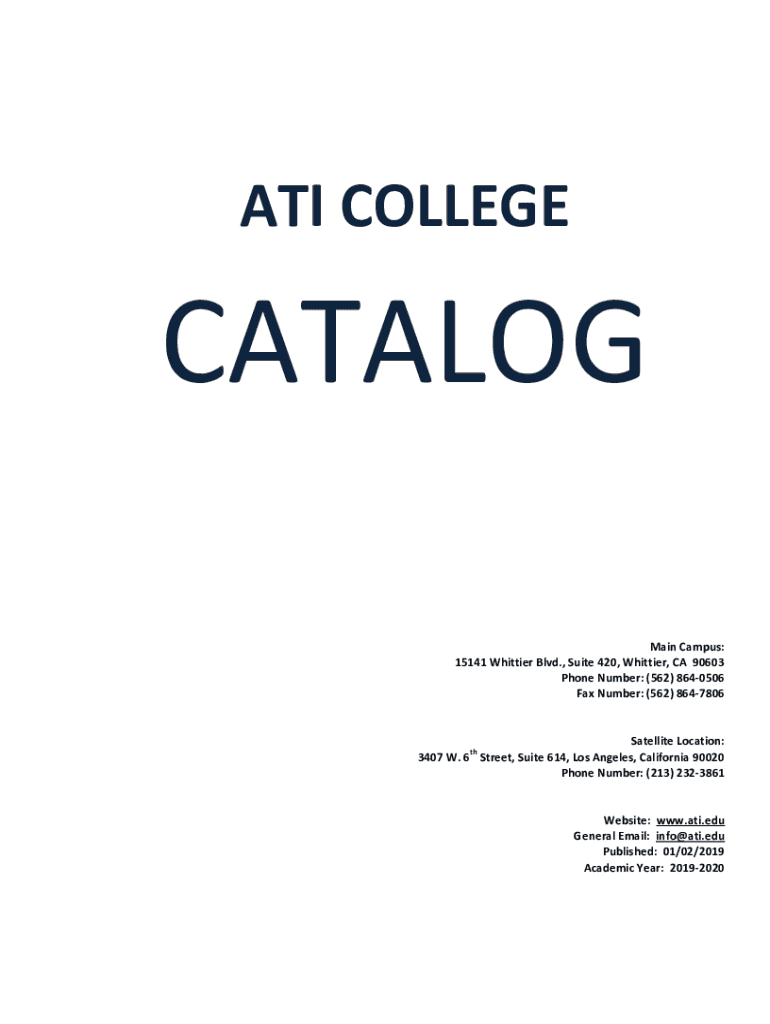 ATI COLLEGE

CATALOG

Main Campus:
15141 Whittier Blvd., Suite 420, Whittier, CA 90603
Phone Number: (562) 864-0506
Fax Number: (562) 864-7806

Satellite Location:
3407 W. 6th Street, Suite 614, Los Angeles, California 90020
Phone Number: (213) 232-3861

Website: www.ati.edu
General Email: info@ati.edu
Published: 01/02/2019
Academic Year: 2019-2020